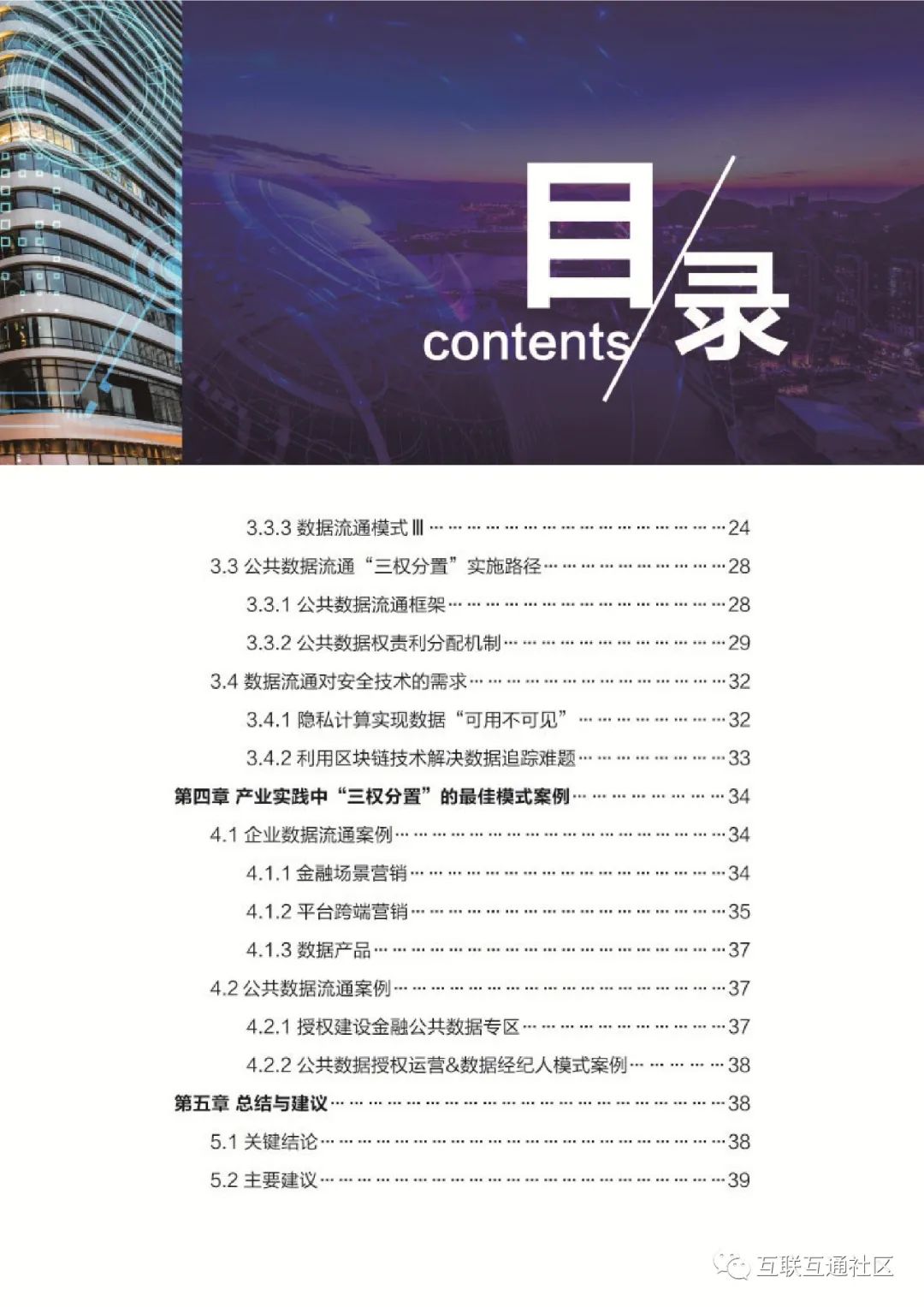 目录
contents

3.3.3 数据流通模式Ⅲ 24

3.3 公共数据流通“三权分置”实施路径 28

3.3.1 公共数据流通框架 28

3.3.2 公共数据权责利分配机制 29

3.4 数据流通对安全技术的需求 32

3.4.1 隐私计算实现数据“可用不可见” 32

3.4.2 利用区块链技术解决数据追踪难题 33

第四章 产业实践中“三权分置”的最佳模式案例 34

4.1 企业数据流通案例 34

4.1.1 金融场景营销 34

4.1.2 平台跨端营销 35

4.1.3 数据产品 37

4.2 公共数据流通案例 37

4.2.1 授权建设金融公共数据专区 37

4.2.2 公共数据授权运营&数据经纪人模式案例 38

第五章 总结与建议 38

5.1 关键结论 38

5.2 主要建议 39

互联互通社区